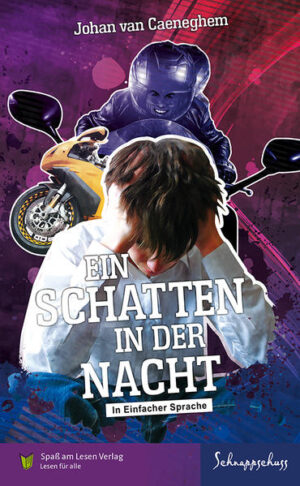 Johan van Caeneghem

EIN SCHATTEN IN DER NACHT

In Einfacher Sprache

Spaß am Lesen Verlag
Lesen für alle

Schnappschuss